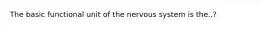 The basic functional unit of the nervous system is the..?